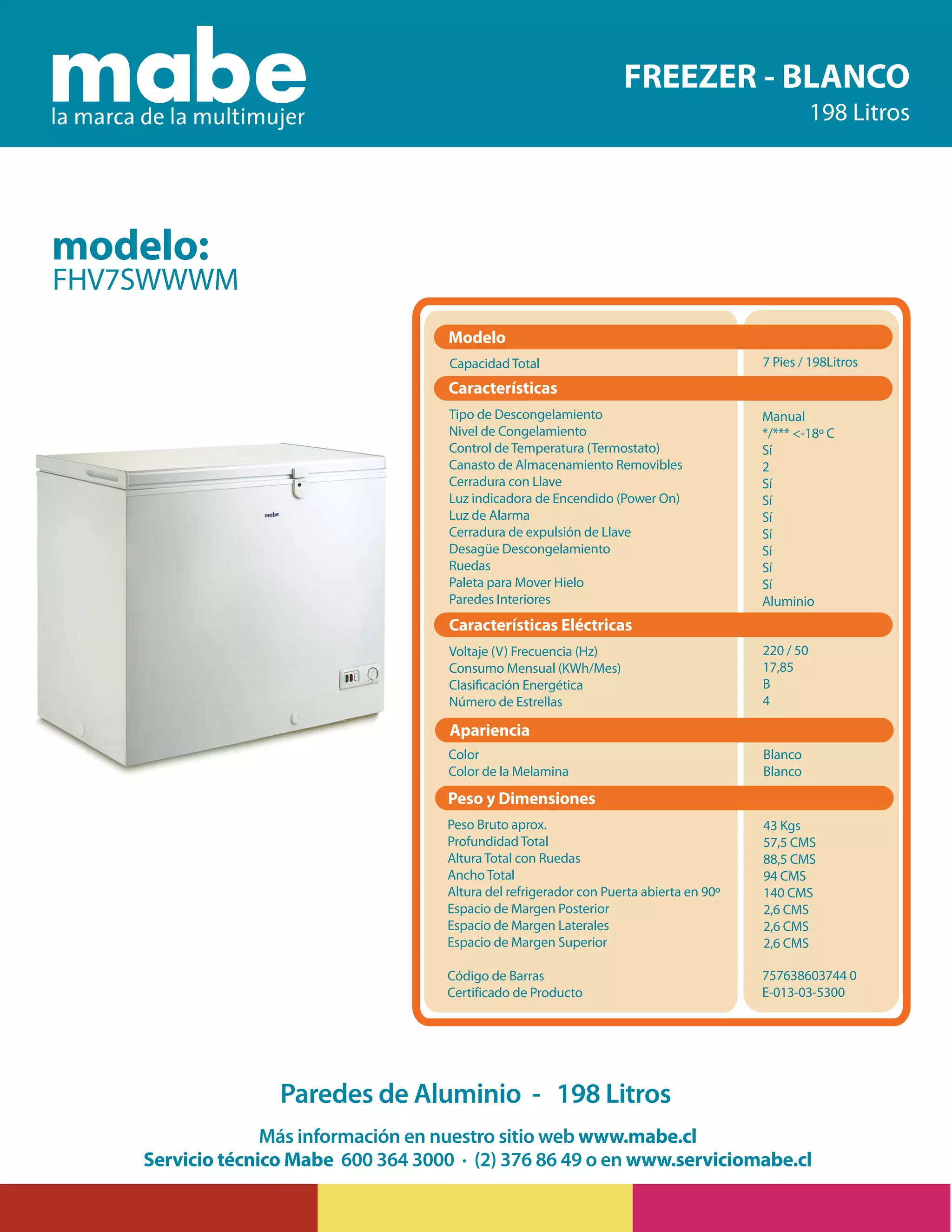 mabe
la marca de la multimujer

FREEZER - BLANCO
198 Litros

modelo:
FHV7SWWWM

mabe

| Modelo | |
|---|---|
| Capacidad Total | 7 Pies / 198Litros |
| **Características** | |
| Tipo de Descongelamiento | Manual |
| Nivel de Congelamiento | */*** <-18º C |
| Control de Temperatura (Termostato) | Sí |
| Canasto de Almacenamiento Removibles | 2 |
| Cerradura con Llave | Sí |
| Luz indicadora de Encendido (Power On) | Sí |
| Luz de Alarma | Sí |
| Cerradura de expulsión de Llave | Sí |
| Desagüe Descongelamiento | Sí |
| Ruedas | Sí |
| Paleta para Mover Hielo | Sí |
| Paredes Interiores | Aluminio |
| **Características Eléctricas** | |
| Voltaje (V) Frecuencia (Hz) | 220 / 50 |
| Consumo Mensual (KWh/Mes) | 17,85 |
| Clasificación Energética | B |
| Número de Estrellas | 4 |
| **Apariencia** | |
| Color | Blanco |
| Color de la Melamina | Blanco |
| **Peso y Dimensiones** | |
| Peso Bruto aprox. | 43 Kgs |
| Profundidad Total | 57,5 CMS |
| Altura Total con Ruedas | 88,5 CMS |
| Ancho Total | 94 CMS |
| Altura del refrigerador con Puerta abierta en 90º | 140 CMS |
| Espacio de Margen Posterior | 2,6 CMS |
| Espacio de Margen Laterales | 2,6 CMS |
| Espacio de Margen Superior | 2,6 CMS |
| Código de Barras | 757638603744 0 |
| Certificado de Producto | E-013-03-5300 |

Paredes de Aluminio - 198 Litros

Más información en nuestro sitio web www.mabe.cl
Servicio técnico Mabe 600 364 3000 · (2) 376 86 49 o en www.serviciomabe.cl